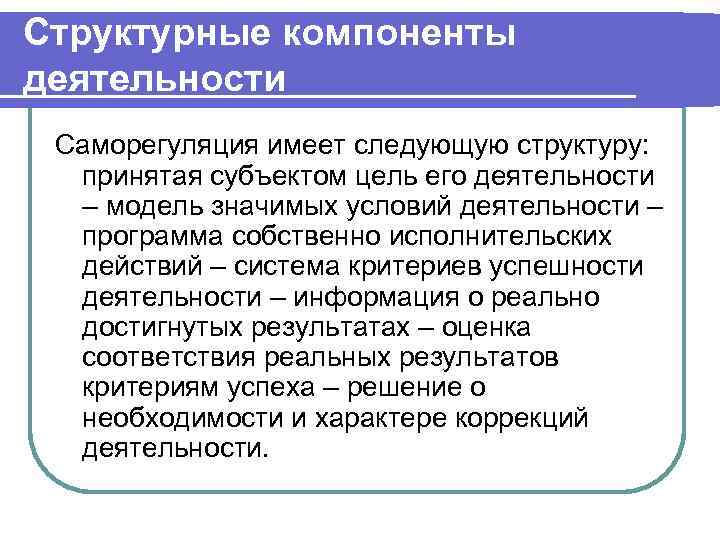 Структурные компоненты деятельности

Саморегуляция имеет следующую структуру: принятая субъектом цель его деятельности – модель значимых условий деятельности – программа собственно исполнительских действий – система критериев успешности деятельности – информация о реально достигнутых результатах – оценка соответствия реальных результатов критериям успеха – решение о необходимости и характере коррекций деятельности.